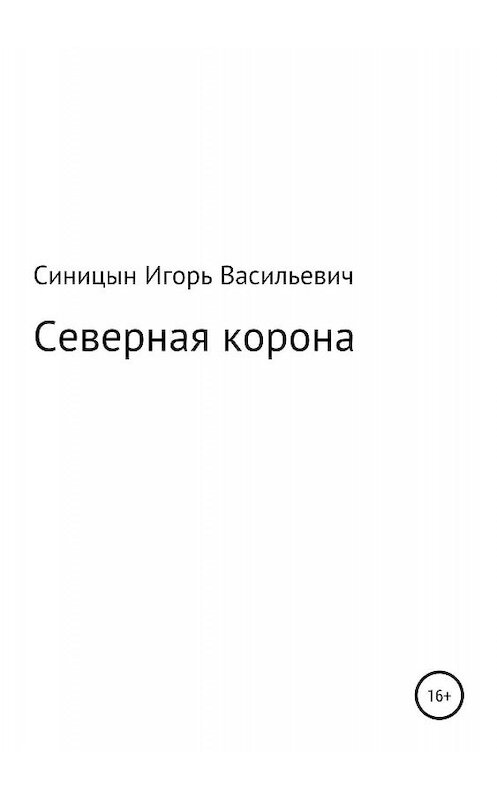 Синицын Игорь Васильевич

Северная корона

16+